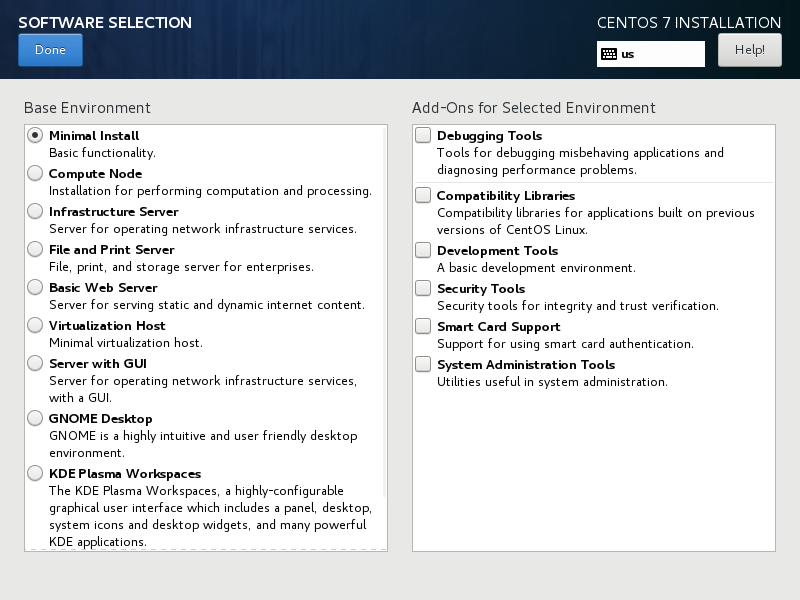 SOFTWARE SELECTION

Done

CENTOS 7 INSTALLATION

us

Help!

Base Environment

Minimal Install
Basic functionality.

Compute Node
Installation for performing computation and processing.

Infrastructure Server
Server for operating network infrastructure services.

File and Print Server
File, print, and storage server for enterprises.

Basic Web Server
Server for serving static and dynamic internet content.

Virtualization Host
Minimal virtualization host.

Server with GUI
Server for operating network infrastructure services, with a GUI.

GNOME Desktop
GNOME is a highly intuitive and user friendly desktop environment.

KDE Plasma Workspaces
The KDE Plasma Workspaces, a highly-configurable graphical user interface which includes a panel, desktop, system icons and desktop widgets, and many powerful KDE applications.

Add-Ons for Selected Environment

Debugging Tools
Tools for debugging misbehaving applications and diagnosing performance problems.

Compatibility Libraries
Compatibility libraries for applications built on previous versions of CentOS Linux.

Development Tools
A basic development environment.

Security Tools
Security tools for integrity and trust verification.

Smart Card Support
Support for using smart card authentication.

System Administration Tools
Utilities useful in system administration.